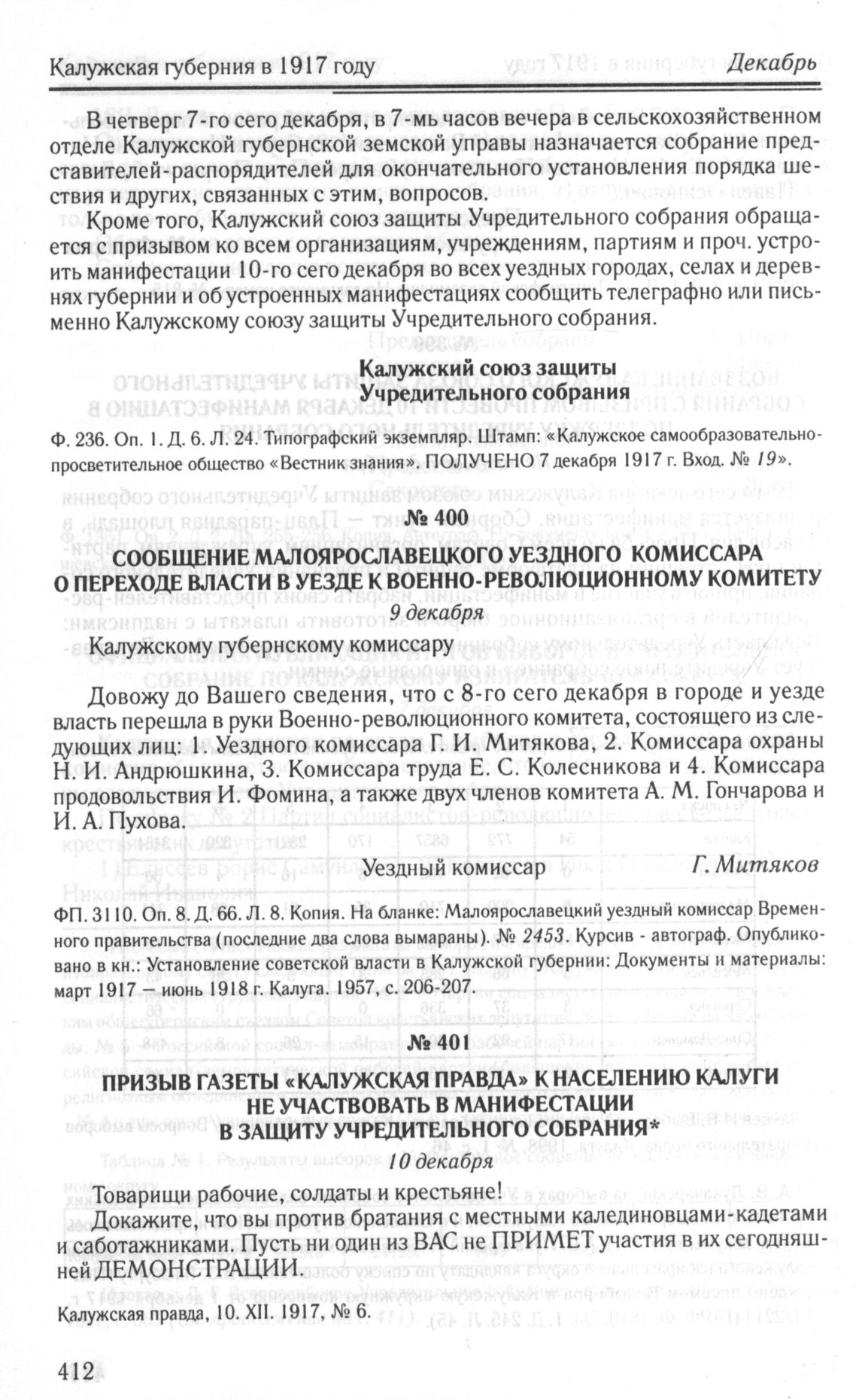 Калужская губерния в 1917 году Декабрь

В четверг 7-го сего декабря, в 7-мь часов вечера в сельскохозяйственном отделе Калужской губернской земской управы назначается собрание представителей-распорядителей для окончательного установления порядка шествия и других, связанных с этим, вопросов.

Кроме того, Калужский союз защиты Учредительного собрания обращается с призывом ко всем организациям, учреждениям, партиям и проч. устроить манифестации 10-го сего декабря во всех уездных городах, селах и деревнях губернии и об устроенных манифестациях сообщить телеграфно или письменно Калужскому союзу защиты Учредительного собрания.

Калужский союз защиты Учредительного собрания

Ф. 236. Оп. 1. Д. 6. Л. 24. Типографский экземпляр. Штамп: «Калужское самообразовательно-просветительное общество «Вестник знания». ПОЛУЧЕНО 7 декабря 1917 г. Вход. № 19».

№ 400

СООБЩЕНИЕ МАЛОЯРОСЛАВЕЦКОГО УЕЗДНОГО КОМИССАРА О ПЕРЕХОДЕ ВЛАСТИ В УЕЗДЕ К ВОЕННО-РЕВОЛЮЦИОННОМУ КОМИТЕТУ

9 декабря

Калужскому губернскому комиссару

Довожу до Вашего сведения, что с 8-го сего декабря в городе и уезде власть перешла в руки Военно-революционного комитета, состоящего из следующих лиц: 1. Уездного комиссара Г. И. Митякова, 2. Комиссара охраны Н. И. Андрюшкина, 3. Комиссара труда Е. С. Колесникова и 4. Комиссара продовольствия И. Фомина, а также двух членов комитета А. М. Гончарова и И. А. Пухова.

Уездный комиссар Г. Митяков

ФП. 3110. Оп. 8. Д. 66. Л. 8. Копия. На бланке: Малоярославецкий уездный комиссар Временного правительства (последние два слова вымараны). № 2453. Курсив - автограф. Опубликовано в кн.: Установление советской власти в Калужской губернии: Документы и материалы: март 1917 – июнь 1918 г. Калуга. 1957, с. 206-207.

№ 401

ПРИЗЫВ ГАЗЕТЫ «КАЛУЖСКАЯ ПРАВДА» К НАСЕЛЕНИЮ КАЛУГИ НЕ УЧАСТВОВАТЬ В МАНИФЕСТАЦИИ В ЗАЩИТУ УЧРЕДИТЕЛЬНОГО СОБРАНИЯ*

10 декабря

Товарищи рабочие, солдаты и крестьяне!

Докажите, что вы против братания с местными калединовцами-кадетами и саботажниками. Пусть ни один из ВАС не ПРИМЕТ участия в их сегодняшней ДЕМОНСТРАЦИИ.

Калужская правда, 10. XII. 1917, № 6.

412